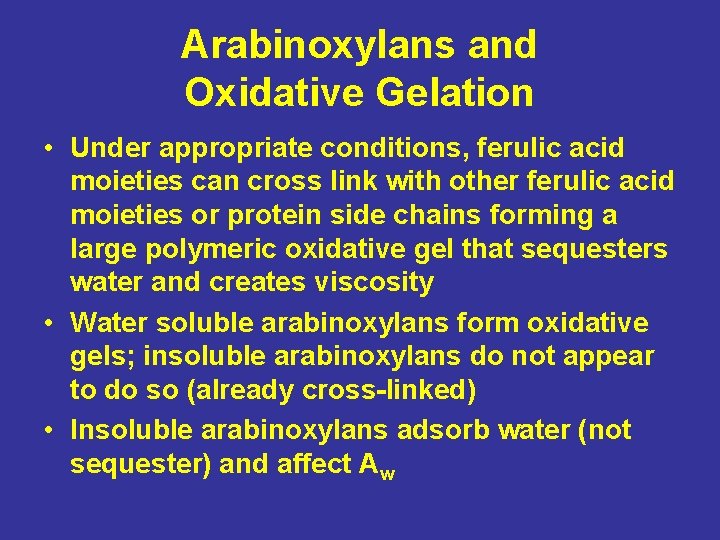 Arabinoxylans and Oxidative Gelation

• Under appropriate conditions, ferulic acid moieties can cross link with other ferulic acid moieties or protein side chains forming a large polymeric oxidative gel that sequesters water and creates viscosity

• Water soluble arabinoxylans form oxidative gels; insoluble arabinoxylans do not appear to do so (already cross-linked)

• Insoluble arabinoxylans adsorb water (not sequester) and affect $A_w$